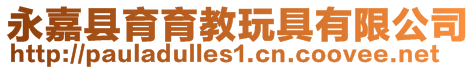 永嘉县育育教玩具有限公司
http://pauladulles1.cn.coovee.net